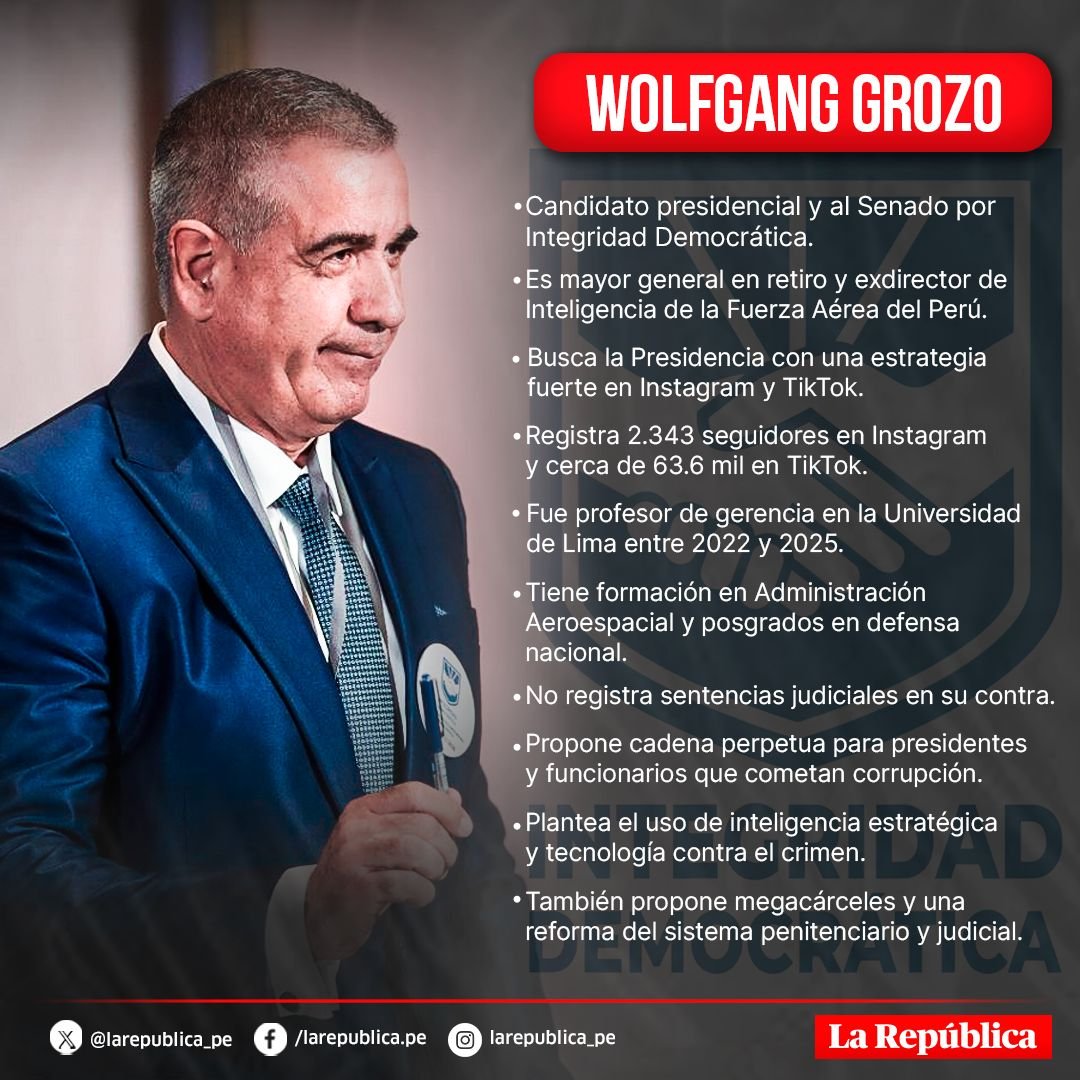 WOLFGANG GROZO

• Candidato presidencial y al Senado por Integridad Democrática.

• Es mayor general en retiro y exdirector de Inteligencia de la Fuerza Aérea del Perú.

• Busca la Presidencia con una estrategia fuerte en Instagram y TikTok.

• Registra 2.343 seguidores en Instagram y cerca de 63.6 mil en TikTok.

• Fue profesor de gerencia en la Universidad de Lima entre 2022 y 2025.

• Tiene formación en Administración Aeroespacial y posgrados en defensa nacional.

• No registra sentencias judiciales en su contra.

• Propone cadena perpetua para presidentes y funcionarios que cometan corrupción.

• Plantea el uso de inteligencia estratégica y tecnología contra el crimen.

• También propone megacárceles y una reforma del sistema penitenciario y judicial.

INTEGRIDAD DEMOCRÁTICA

@larepublica_pe /larepublica.pe larepublica_pe

La República